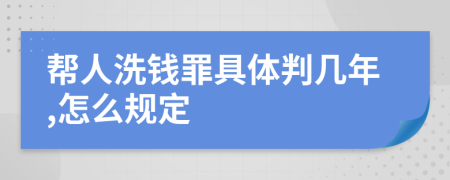 帮人洗钱罪具体判几年,怎么规定